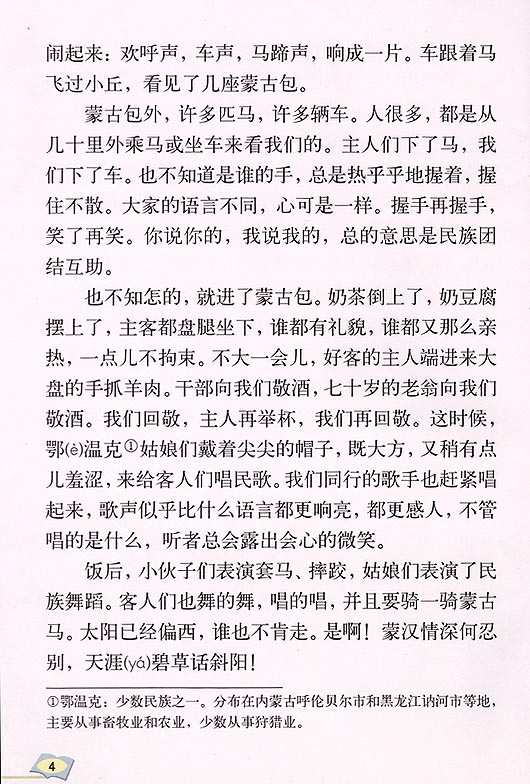 闹起来：欢呼声，车声，马蹄声，响成一片。车跟着马飞过小丘，看见了几座蒙古包。

蒙古包外，许多匹马，许多辆车。人很多，都是从几十里外乘马或坐车来看我们的。主人们下了马，我们下了车。也不知道是谁的手，总是热乎乎地握着，握住不散。大家的语言不同，心可是一样。握手再握手，笑了再笑。你说你的，我说我的，总的意思是民族团结互助。

也不知怎的，就进了蒙古包。奶茶倒上了，奶豆腐摆上了，主客都盘腿坐下，谁都有礼貌，谁都又那么亲热，一点儿不拘束。不大一会儿，好客的主人端进来大盘的手抓羊肉。干部向我们敬酒，七十岁的老翁向我们敬酒。我们回敬，主人再举杯，我们再回敬。这时候，鄂(è)温克①姑娘们戴着尖尖的帽子，既大方，又稍有点儿羞涩，来给客人们唱民歌。我们同行的歌手也赶紧唱起来，歌声似乎比什么语言都更响亮，都更感人，不管唱的是什么，听者总会露出会心的微笑。

饭后，小伙子们表演套马、摔跤，姑娘们表演了民族舞蹈。客人们也舞的舞，唱的唱，并且要骑一骑蒙古马。太阳已经偏西，谁也不肯走。是啊！蒙汉情深何忍别，天涯(yá)碧草话斜阳！

①鄂温克：少数民族之一。分布在内蒙古呼伦贝尔市和黑龙江讷河市等地，主要从事畜牧业和农业，少数从事狩猎业。

4